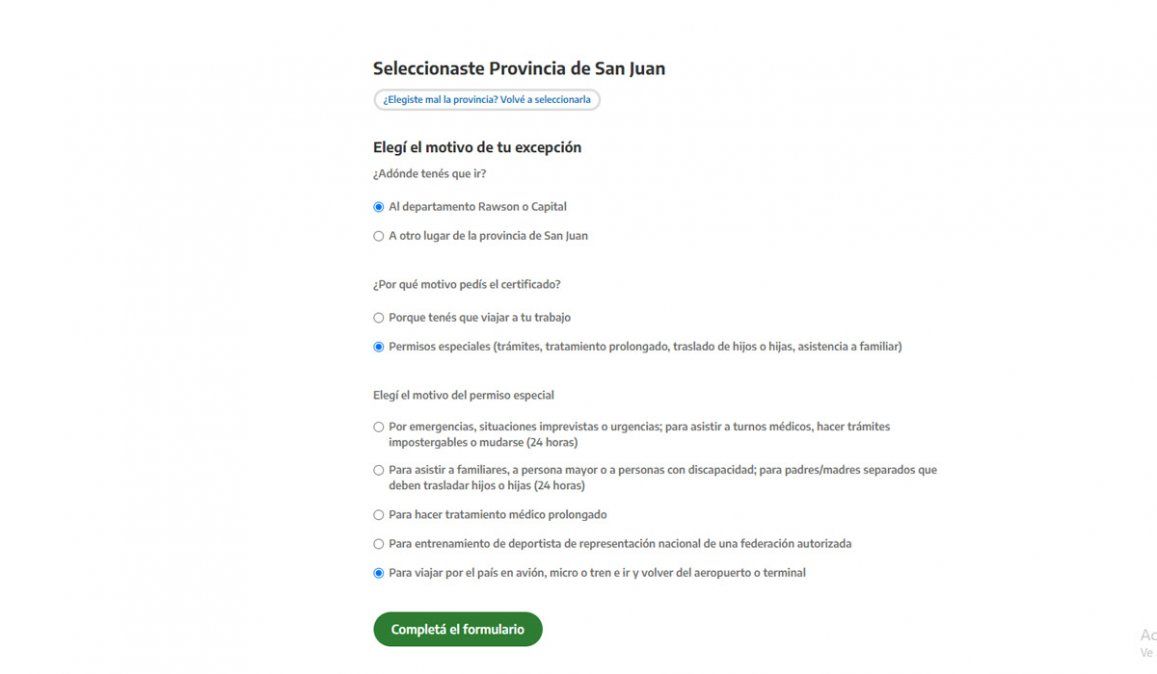 Seleccionaste Provincia de San Juan

¿Elegiste mal la provincia? Volvé a seleccionarla

Elegí el motivo de tu excepción

¿Adónde tenés que ir?

Al departamento Rawson o Capital

A otro lugar de la provincia de San Juan

¿Por qué motivo pedís el certificado?

Porque tenés que viajar a tu trabajo

Permisos especiales (trámites, tratamiento prolongado, traslado de hijos o hijas, asistencia a familiar)

Elegí el motivo del permiso especial

Por emergencias, situaciones imprevistas o urgencias; para asistir a turnos médicos, hacer trámites impostergables o mudarse (24 horas)

Para asistir a familiares, a persona mayor o a personas con discapacidad; para padres/madres separados que deben trasladar hijos o hijas (24 horas)

Para hacer tratamiento médico prolongado

Para entrenamiento de deportista de representación nacional de una federación autorizada

Para viajar por el país en avión, micro o tren e ir y volver del aeropuerto o terminal

Completá el formulario

Ac
Ve